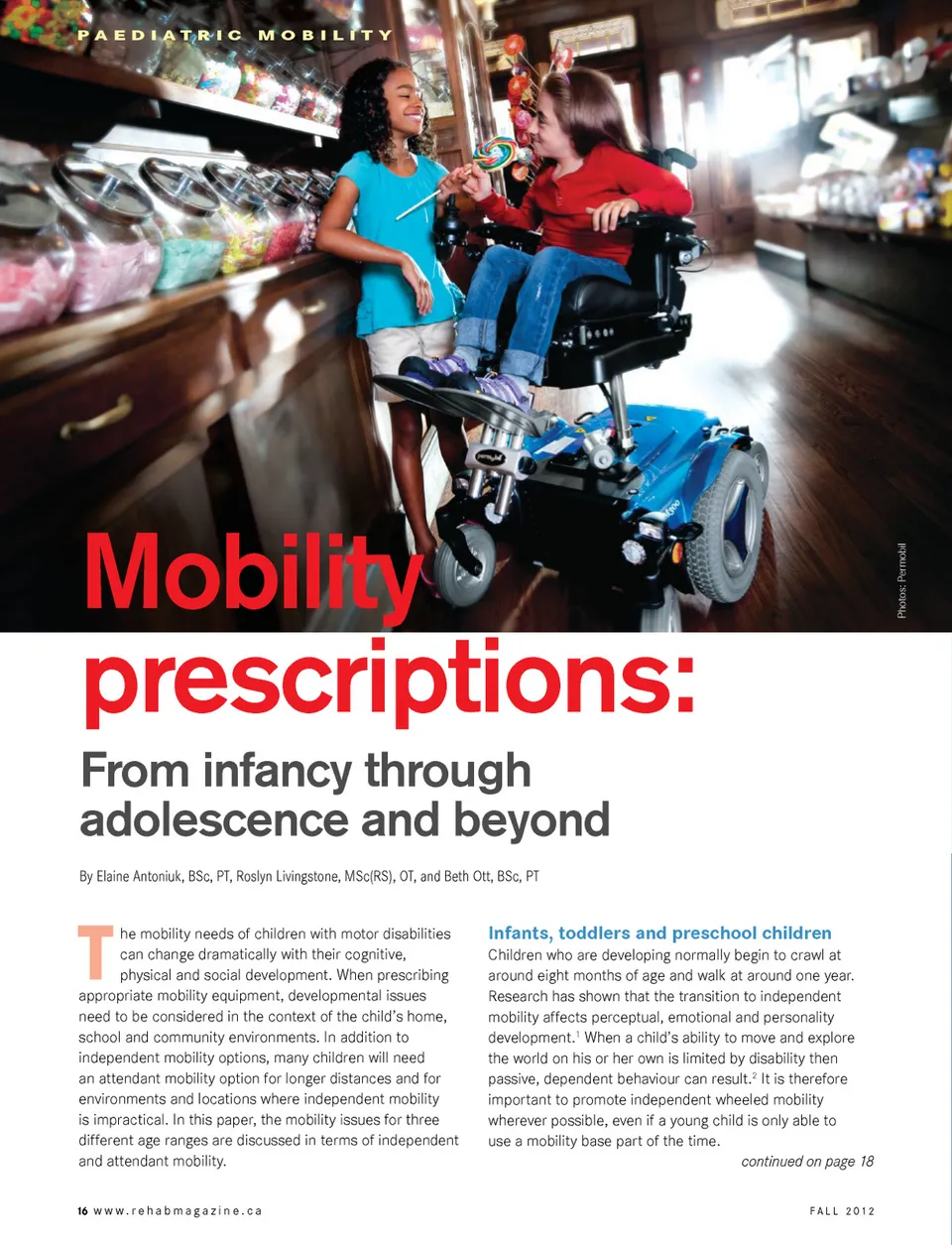 PAEDIATRIC MOBILITY

Photos: Permobil

Mobility prescriptions:

From infancy through adolescence and beyond

By Elaine Antoniuk, BSc, PT, Roslyn Livingstone, MSc(RS), OT, and Beth Ott, BSc, PT

The mobility needs of children with motor disabilities can change dramatically with their cognitive, physical and social development. When prescribing appropriate mobility equipment, developmental issues need to be considered in the context of the child's home, school and community environments. In addition to independent mobility options, many children will need an attendant mobility option for longer distances and for environments and locations where independent mobility is impractical. In this paper, the mobility issues for three different age ranges are discussed in terms of independent and attendant mobility.

Infants, toddlers and preschool children

Children who are developing normally begin to crawl at around eight months of age and walk at around one year. Research has shown that the transition to independent mobility affects perceptual, emotional and personality development.$^1$ When a child's ability to move and explore the world on his or her own is limited by disability then passive, dependent behaviour can result.$^2$ It is therefore important to promote independent wheeled mobility wherever possible, even if a young child is only able to use a mobility base part of the time.

continued on page 18

16 www.rehabmagazine.ca

FALL 2012